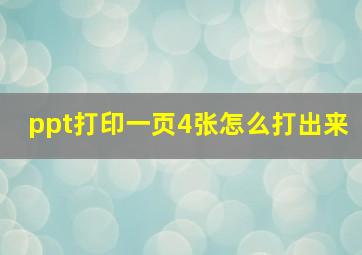 ppt打印一页4张怎么打出来